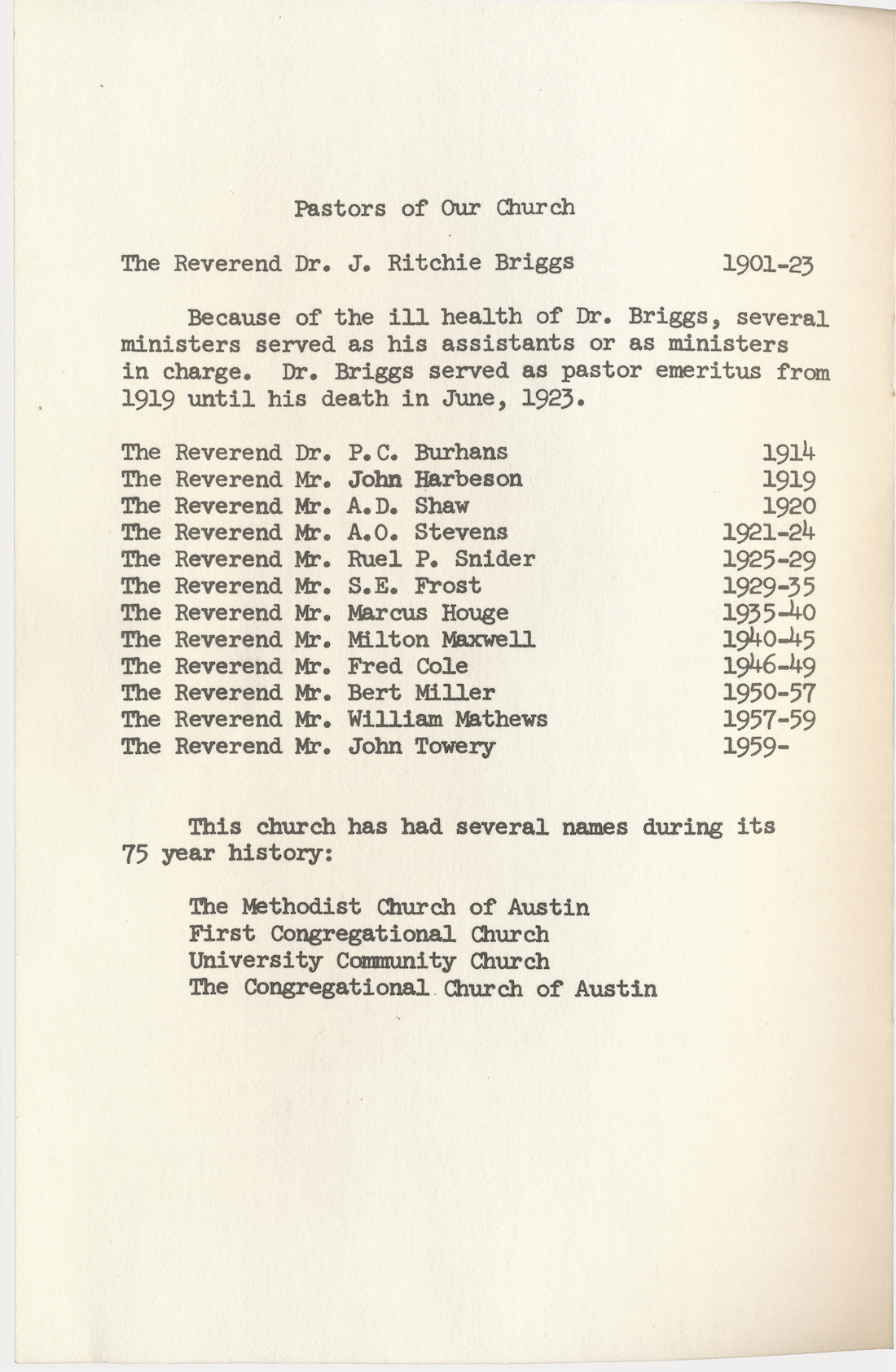 Pastors of Our Church

The Reverend Dr. J. Ritchie Briggs 1901-23

Because of the ill health of Dr. Briggs, several ministers served as his assistants or as ministers in charge. Dr. Briggs served as pastor emeritus from 1919 until his death in June, 1923.

The Reverend Dr. P.C. Burhans 1914
The Reverend Mr. John Harbeson 1919
The Reverend Mr. A.D. Shaw 1920
The Reverend Mr. A.O. Stevens 1921-24
The Reverend Mr. Ruel P. Snider 1925-29
The Reverend Mr. S.E. Frost 1929-35
The Reverend Mr. Marcus Houge 1935-40
The Reverend Mr. Milton Maxwell 1940-45
The Reverend Mr. Fred Cole 1946-49
The Reverend Mr. Bert Miller 1950-57
The Reverend Mr. William Mathews 1957-59
The Reverend Mr. John Towery 1959-

This church has had several names during its 75 year history:

The Methodist Church of Austin
First Congregational Church
University Community Church
The Congregational Church of Austin